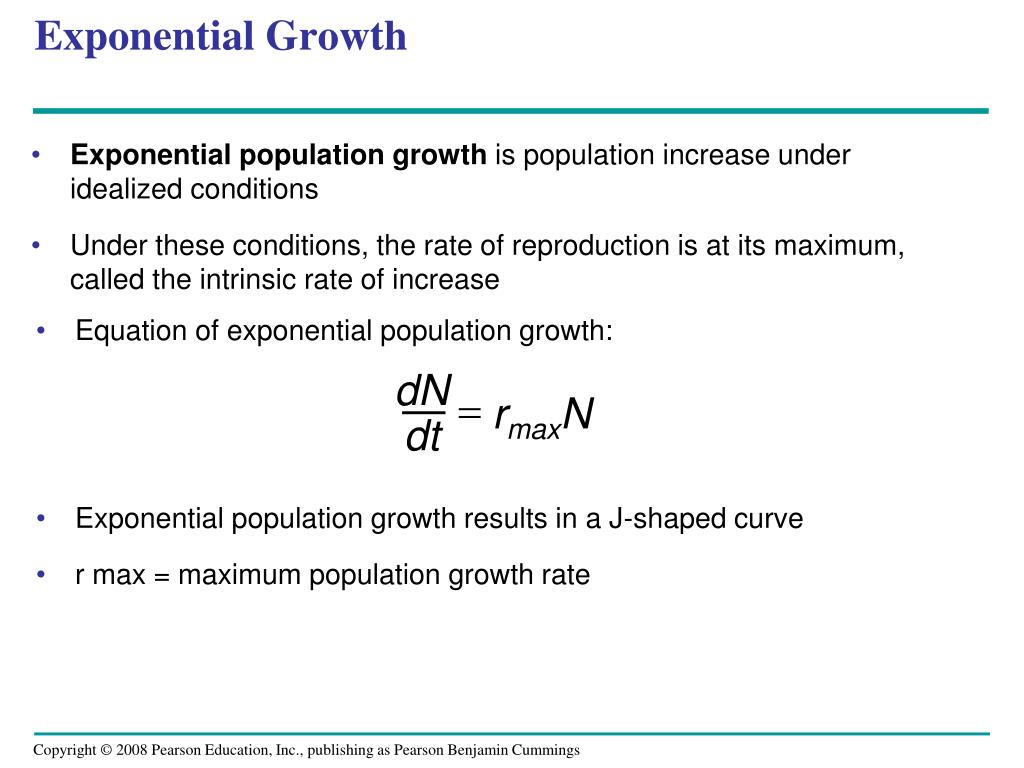 Exponential Growth

• Exponential population growth is population increase under idealized conditions

• Under these conditions, the rate of reproduction is at its maximum, called the intrinsic rate of increase

• Equation of exponential population growth:

$\frac{dN}{dt} = r_{max}N$

• Exponential population growth results in a J-shaped curve

• r max = maximum population growth rate

Copyright © 2008 Pearson Education, Inc., publishing as Pearson Benjamin Cummings